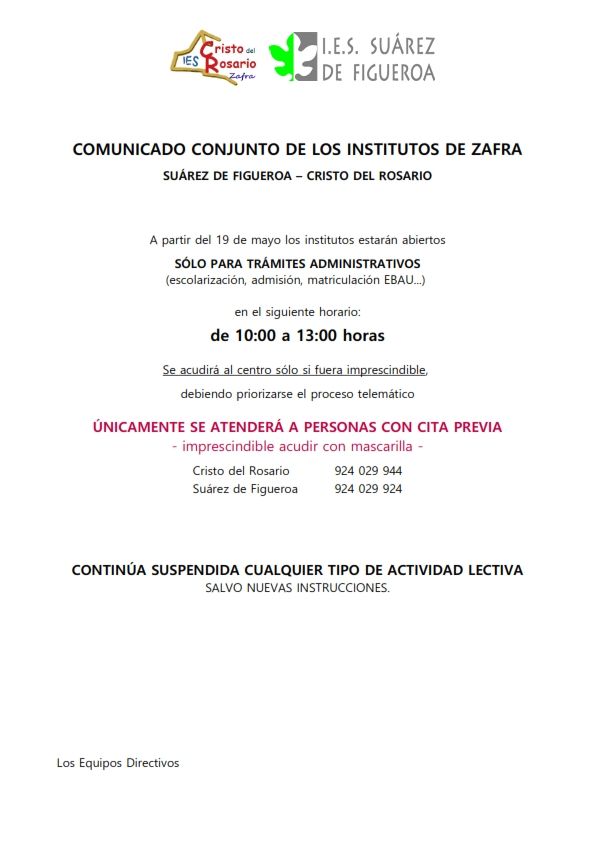 IES Cristo del Rosario Zafra

I.E.S. SUÁREZ DE FIGUEROA

COMUNICADO CONJUNTO DE LOS INSTITUTOS DE ZAFRA

SUÁREZ DE FIGUEROA – CRISTO DEL ROSARIO

A partir del 19 de mayo los institutos estarán abiertos

SÓLO PARA TRÁMITES ADMINISTRATIVOS
(escolarización, admisión, matriculación EBAU...)

en el siguiente horario:

de 10:00 a 13:00 horas

Se acudirá al centro sólo si fuera imprescindible,

debiendo priorizarse el proceso telemático

ÚNICAMENTE SE ATENDERÁ A PERSONAS CON CITA PREVIA
- imprescindible acudir con mascarilla -

Cristo del Rosario 924 029 944
Suárez de Figueroa 924 029 924

CONTINÚA SUSPENDIDA CUALQUIER TIPO DE ACTIVIDAD LECTIVA
SALVO NUEVAS INSTRUCCIONES.

Los Equipos Directivos